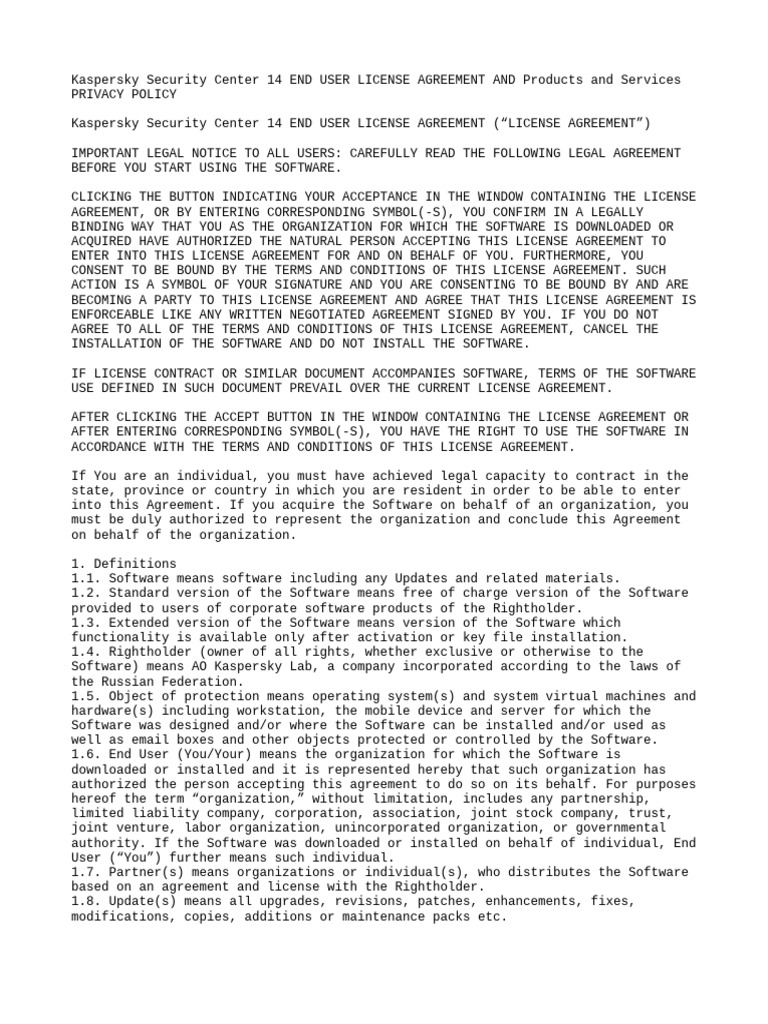 Kaspersky Security Center 14 END USER LICENSE AGREEMENT AND Products and Services PRIVACY POLICY

Kaspersky Security Center 14 END USER LICENSE AGREEMENT (“LICENSE AGREEMENT”)

IMPORTANT LEGAL NOTICE TO ALL USERS: CAREFULLY READ THE FOLLOWING LEGAL AGREEMENT BEFORE YOU START USING THE SOFTWARE.

CLICKING THE BUTTON INDICATING YOUR ACCEPTANCE IN THE WINDOW CONTAINING THE LICENSE AGREEMENT, OR BY ENTERING CORRESPONDING SYMBOL(-S), YOU CONFIRM IN A LEGALLY BINDING WAY THAT YOU AS THE ORGANIZATION FOR WHICH THE SOFTWARE IS DOWNLOADED OR ACQUIRED HAVE AUTHORIZED THE NATURAL PERSON ACCEPTING THIS LICENSE AGREEMENT TO ENTER INTO THIS LICENSE AGREEMENT FOR AND ON BEHALF OF YOU. FURTHERMORE, YOU CONSENT TO BE BOUND BY THE TERMS AND CONDITIONS OF THIS LICENSE AGREEMENT. SUCH ACTION IS A SYMBOL OF YOUR SIGNATURE AND YOU ARE CONSENTING TO BE BOUND BY AND ARE BECOMING A PARTY TO THIS LICENSE AGREEMENT AND AGREE THAT THIS LICENSE AGREEMENT IS ENFORCEABLE LIKE ANY WRITTEN NEGOTIATED AGREEMENT SIGNED BY YOU. IF YOU DO NOT AGREE TO ALL OF THE TERMS AND CONDITIONS OF THIS LICENSE AGREEMENT, CANCEL THE INSTALLATION OF THE SOFTWARE AND DO NOT INSTALL THE SOFTWARE.

IF LICENSE CONTRACT OR SIMILAR DOCUMENT ACCOMPANIES SOFTWARE, TERMS OF THE SOFTWARE USE DEFINED IN SUCH DOCUMENT PREVAIL OVER THE CURRENT LICENSE AGREEMENT.

AFTER CLICKING THE ACCEPT BUTTON IN THE WINDOW CONTAINING THE LICENSE AGREEMENT OR AFTER ENTERING CORRESPONDING SYMBOL(-S), YOU HAVE THE RIGHT TO USE THE SOFTWARE IN ACCORDANCE WITH THE TERMS AND CONDITIONS OF THIS LICENSE AGREEMENT.

If You are an individual, you must have achieved legal capacity to contract in the state, province or country in which you are resident in order to be able to enter into this Agreement. If you acquire the Software on behalf of an organization, you must be duly authorized to represent the organization and conclude this Agreement on behalf of the organization.

1. Definitions
1.1. Software means software including any Updates and related materials.
1.2. Standard version of the Software means free of charge version of the Software provided to users of corporate software products of the Rightholder.
1.3. Extended version of the Software means version of the Software which functionality is available only after activation or key file installation.
1.4. Rightholder (owner of all rights, whether exclusive or otherwise to the Software) means AO Kaspersky Lab, a company incorporated according to the laws of the Russian Federation.
1.5. Object of protection means operating system(s) and system virtual machines and hardware(s) including workstation, the mobile device and server for which the Software was designed and/or where the Software can be installed and/or used as well as email boxes and other objects protected or controlled by the Software.
1.6. End User (You/Your) means the organization for which the Software is downloaded or installed and it is represented hereby that such organization has authorized the person accepting this agreement to do so on its behalf. For purposes hereof the term “organization,” without limitation, includes any partnership, limited liability company, corporation, association, joint stock company, trust, joint venture, labor organization, unincorporated organization, or governmental authority. If the Software was downloaded or installed on behalf of individual, End User (“You”) further means such individual.
1.7. Partner(s) means organizations or individual(s), who distributes the Software based on an agreement and license with the Rightholder.
1.8. Update(s) means all upgrades, revisions, patches, enhancements, fixes, modifications, copies, additions or maintenance packs etc.